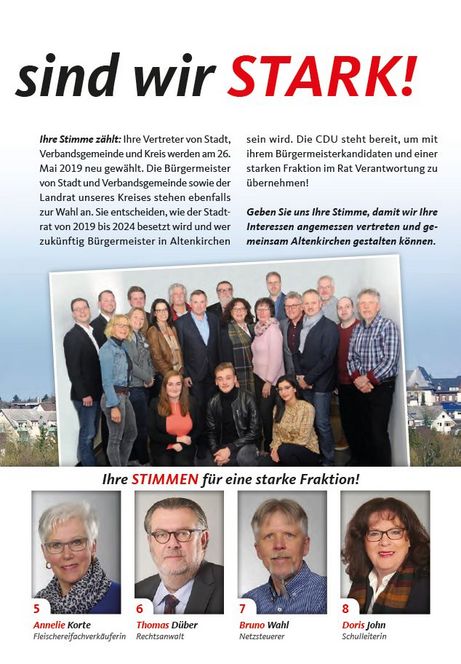 sind wir STARK!

Ihre Stimme zählt: Ihre Vertreter von Stadt, Verbandsgemeinde und Kreis werden am 26. Mai 2019 neu gewählt. Die Bürgermeister von Stadt und Verbandsgemeinde sowie der Landrat unseres Kreises stehen ebenfalls zur Wahl an. Sie entscheiden, wie der Stadtrat von 2019 bis 2024 besetzt wird und wer zukünftig Bürgermeister in Altenkirchen sein wird. Die CDU steht bereit, um mit ihrem Bürgermeisterkandidaten und einer starken Fraktion im Rat Verantwortung zu übernehmen!

Geben Sie uns Ihre Stimme, damit wir Ihre Interessen angemessen vertreten und gemeinsam Altenkirchen gestalten können.

Ihre STIMMEN für eine starke Fraktion!

5
Annelie Korte
Fleischereifachverkäuferin

6
Thomas Düber
Rechtsanwalt

7
Bruno Wahl
Netzsteuerer

8
Doris John
Schulleiterin